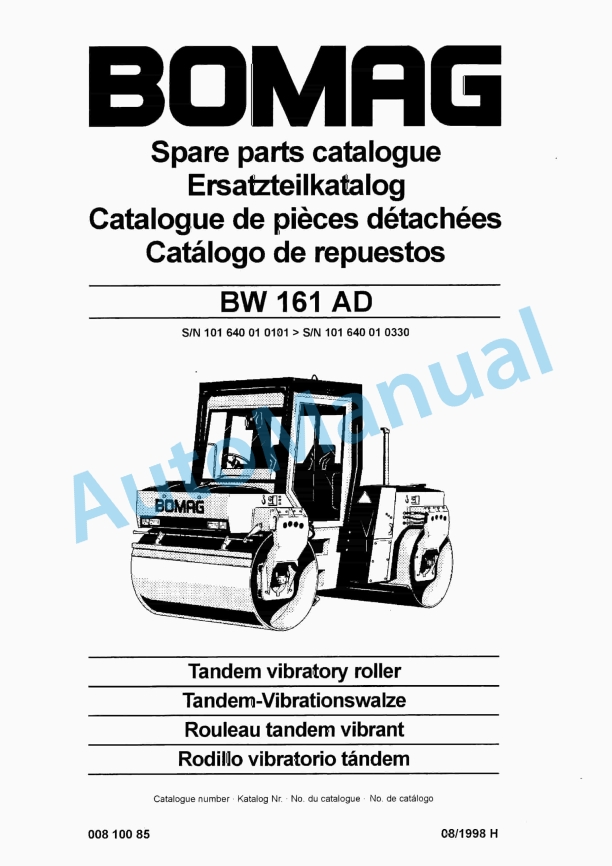 BOMAG

Spare parts catalogue
Ersatzteilkatalog
Catalogue de pièces détachées
Catálogo de repuestos

BW 161 AD

S/N 101 640 01 0101 > S/N 101 640 01 0330

BOMAG

Tandem vibratory roller
Tandem-Vibrationswalze
Rouleau tandem vibrant
Rodillo vibratorio tándem

Catalogue number · Katalog Nr. · No. du catalogue · No. de catálogo

008 100 85

08/1998 H

AutoManual